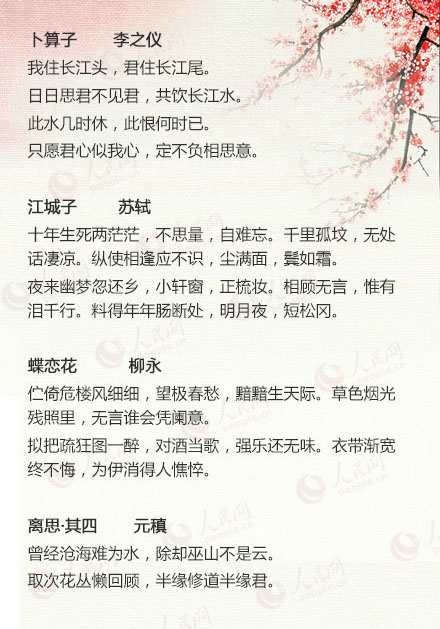 卜算子　李之仪
我住长江头，君住长江尾。
日日思君不见君，共饮长江水。
此水几时休，此恨何时已。
只愿君心似我心，定不负相思意。

江城子　苏轼
十年生死两茫茫，不思量，自难忘。千里孤坟，无处话凄凉。纵使相逢应不识，尘满面，鬓如霜。
夜来幽梦忽还乡，小轩窗，正梳妆。相顾无言，惟有泪千行。料得年年肠断处，明月夜，短松冈。

蝶恋花　柳永
伫倚危楼风细细，望极春愁，黯黯生天际。草色烟光残照里，无言谁会凭阑意。
拟把疏狂图一醉，对酒当歌，强乐还无味。衣带渐宽终不悔，为伊消得人憔悴。

离思·其四　元稹
曾经沧海难为水，除却巫山不是云。
取次花丛懒回顾，半缘修道半缘君。

人民网 people.cn